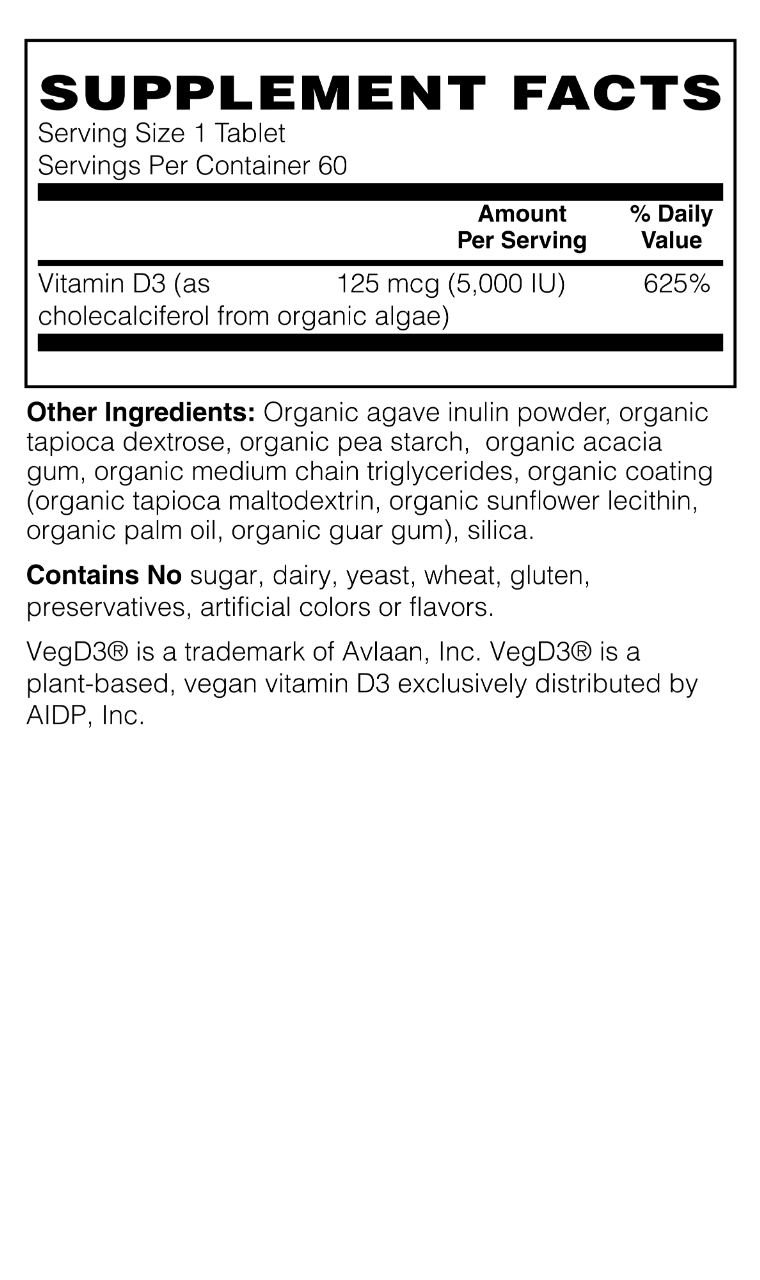 SUPPLEMENT FACTS
Serving Size 1 Tablet
Servings Per Container 60

| | Amount Per Serving | % Daily Value |
|---|---|---|
| Vitamin D3 (as cholecalciferol from organic algae) | 125 mcg (5,000 IU) | 625% |

Other Ingredients: Organic agave inulin powder, organic tapioca dextrose, organic pea starch, organic acacia gum, organic medium chain triglycerides, organic coating (organic tapioca maltodextrin, organic sunflower lecithin, organic palm oil, organic guar gum), silica.

Contains No sugar, dairy, yeast, wheat, gluten, preservatives, artificial colors or flavors.

VegD3® is a trademark of Avlaan, Inc. VegD3® is a plant-based, vegan vitamin D3 exclusively distributed by AIDP, Inc.